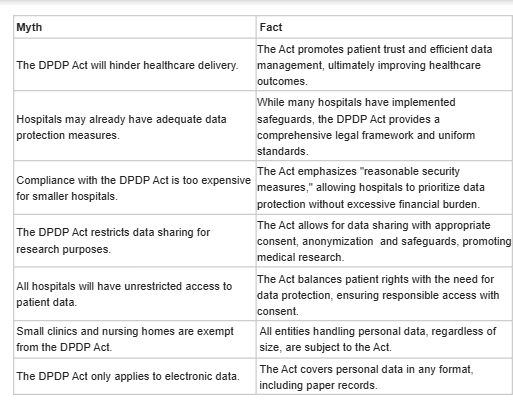 | Myth | Fact |
|---|---|
| The DPDP Act will hinder healthcare delivery. | The Act promotes patient trust and efficient data management, ultimately improving healthcare outcomes. |
| Hospitals may already have adequate data protection measures. | While many hospitals have implemented safeguards, the DPDP Act provides a comprehensive legal framework and uniform standards. |
| Compliance with the DPDP Act is too expensive for smaller hospitals. | The Act emphasizes "reasonable security measures," allowing hospitals to prioritize data protection without excessive financial burden. |
| The DPDP Act restricts data sharing for research purposes. | The Act allows for data sharing with appropriate consent, anonymization and safeguards, promoting medical research. |
| All hospitals will have unrestricted access to patient data. | The Act balances patient rights with the need for data protection, ensuring responsible access with consent. |
| Small clinics and nursing homes are exempt from the DPDP Act. | All entities handling personal data, regardless of size, are subject to the Act. |
| The DPDP Act only applies to electronic data. | The Act covers personal data in any format, including paper records. |